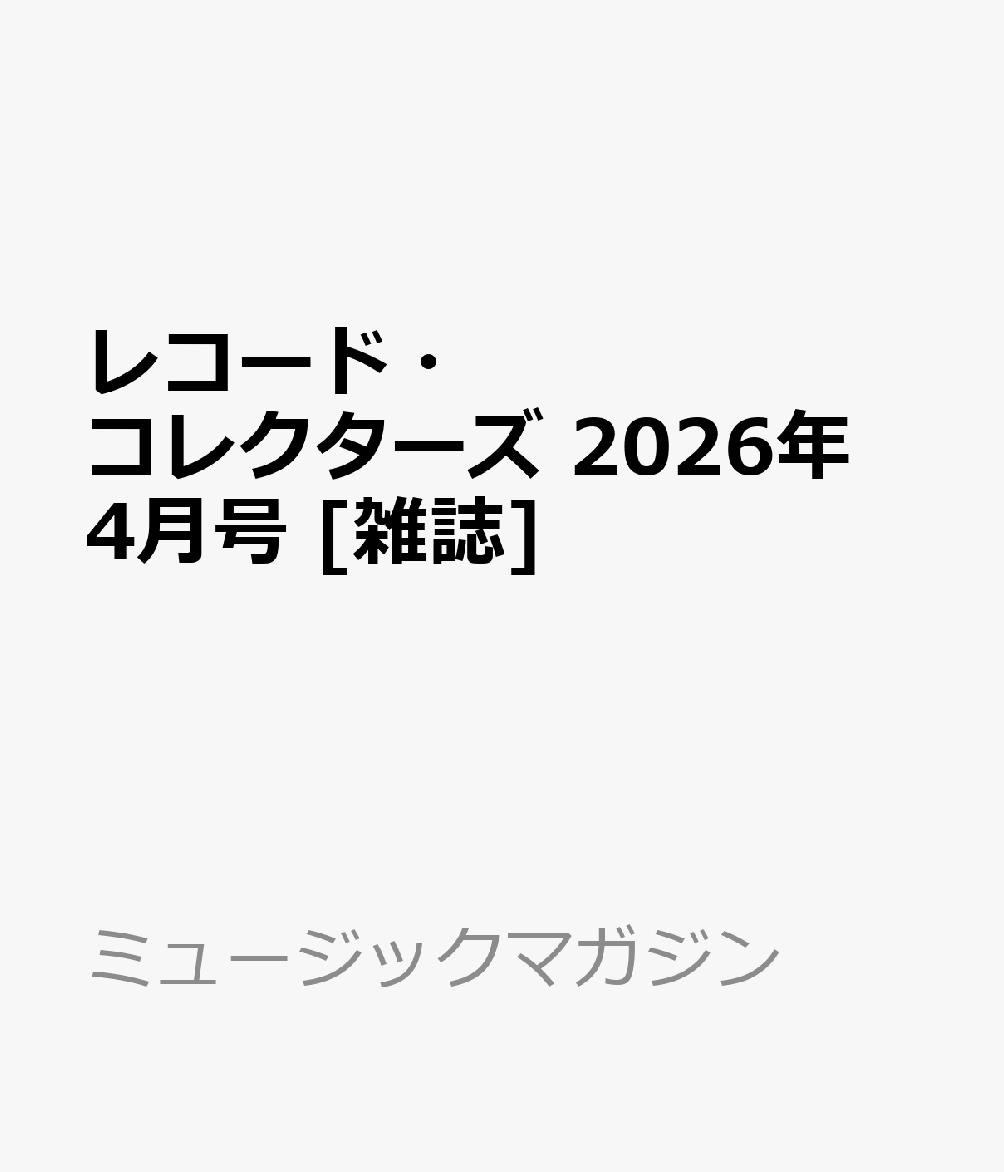 レコード・コレクターズ 2026年4月号 [雑誌]

ミュージックマガジン